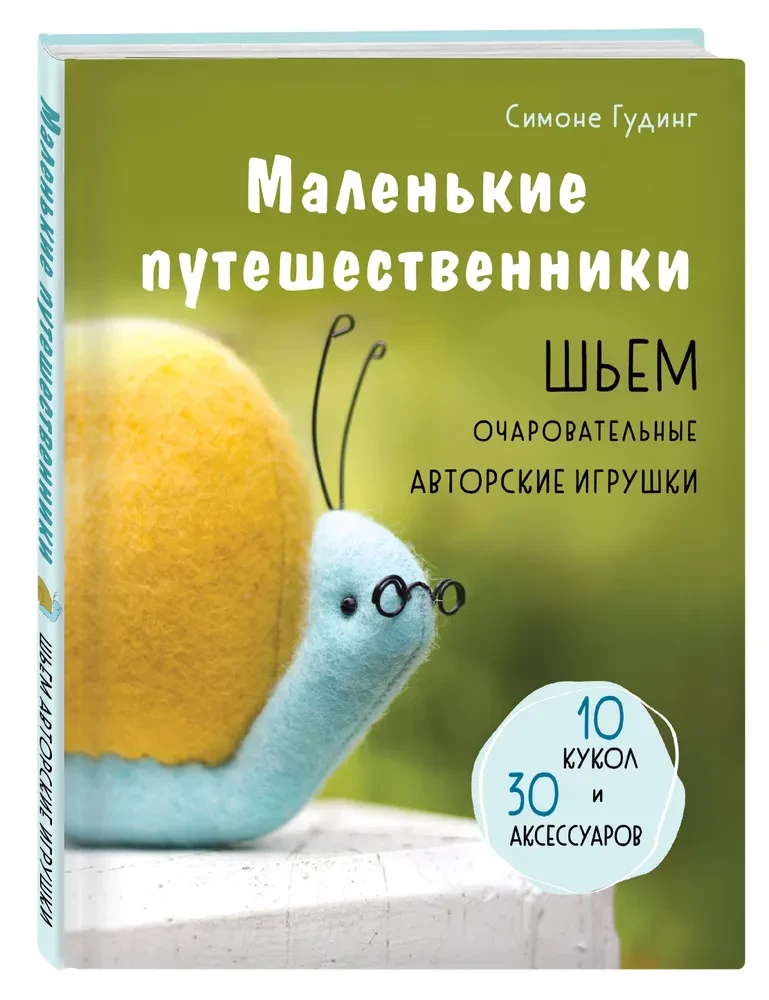 Маленькие путешественники

ШЬЕМ АВТОРСКИЕ ИГРУШКИ

Симоне Гудинг

Маленькие путешественники

ШЬЕМ

ОЧАРОВАТЕЛЬНЫЕ

АВТОРСКИЕ ИГРУШКИ

10 КУКОЛ и 30 АКСЕССУАРОВ